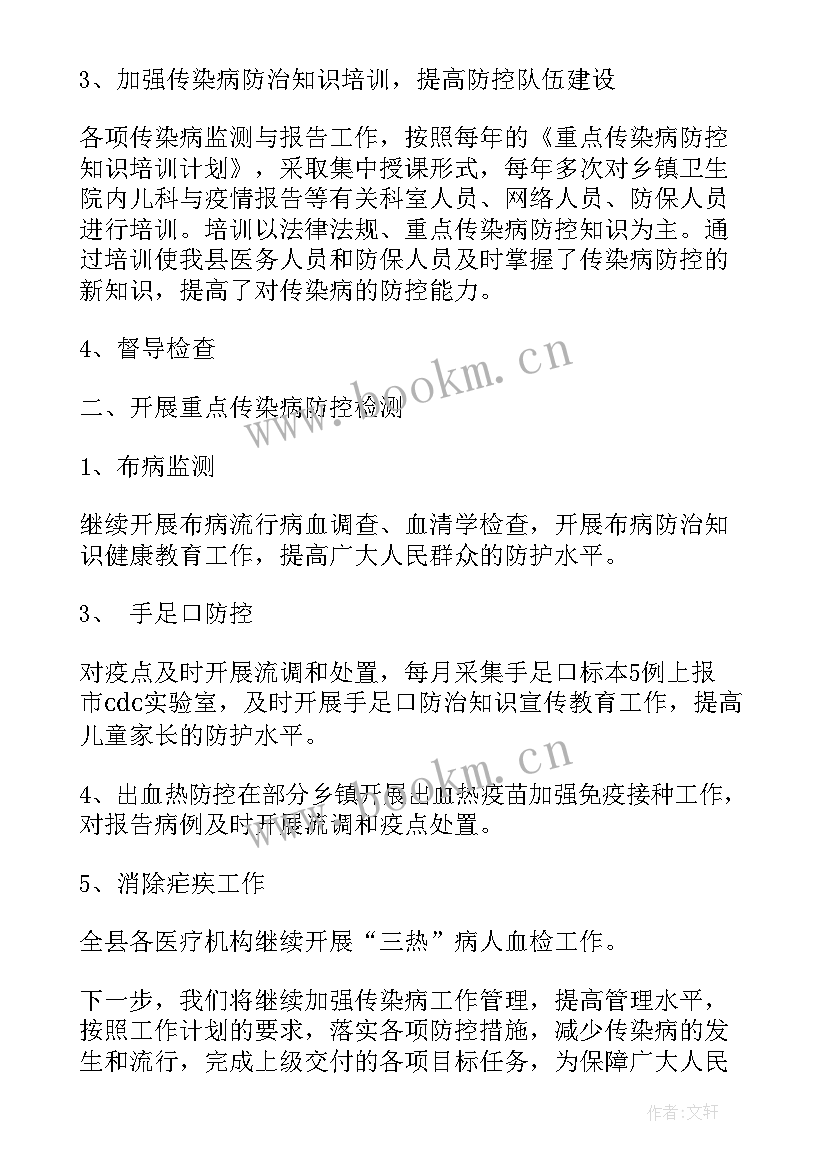 3、加强传染病防治知识培训，提高防控队伍建设

各项传染病监测与报告工作，按照每年的《重点传染病防控知识培训计划》，采取集中授课形式，每年多次对乡镇卫生院内儿科与疫情报告等有关科室人员、网络人员、防保人员进行培训。培训以法律法规、重点传染病防控知识为主。通过培训使我县医务人员和防保人员及时掌握了传染病防控的新知识，提高了对传染病的防控能力。

4、督导检查

二、开展重点传染病防控检测

1、布病监测

继续开展布病流行病血调查、血清学检查，开展布病防治知识健康教育工作，提高广大人民群众的防护水平。

3、 手足口防控

对疫点及时开展流调和处置，每月采集手足口标本5例上报市cdc实验室，及时开展手足口防治知识宣传教育工作，提高儿童家长的防护水平。

4、出血热防控在部分乡镇开展出血热疫苗加强免疫接种工作，对报告病例及时开展流调和疫点处置。

5、消除疟疾工作

全县各医疗机构继续开展“三热”病人血检工作。

下一步，我们将继续加强传染病工作管理，提高管理水平，按照工作计划的要求，落实各项防控措施，减少传染病的发生和流行，完成上级交付的各项目标任务，为保障广大人民

www.bookm.cn

www.bookm.cn

作者:文轩